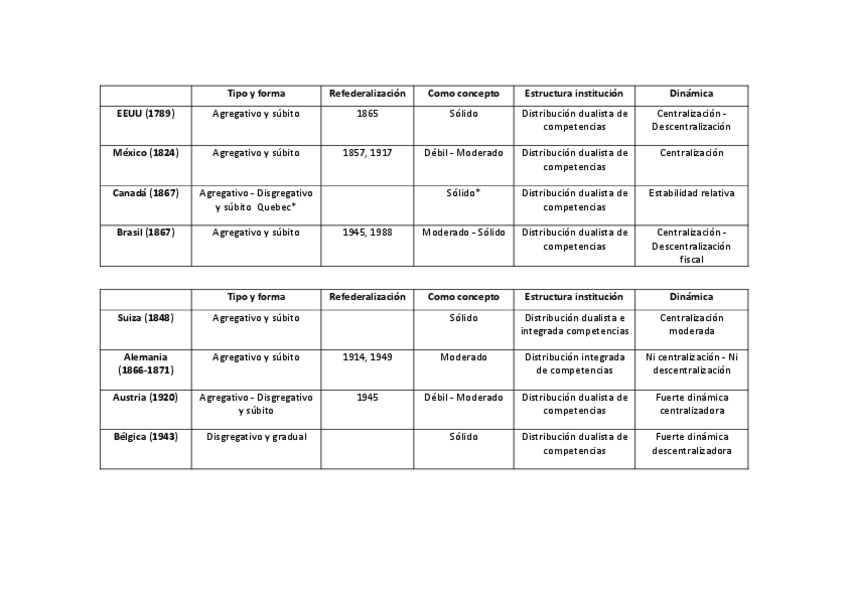 | | Tipo y forma | Refederalización | Como concepto | Estructura institución | Dinámica |
|---|---|---|---|---|---|
| EEUU (1789) | Agregativo y súbito | 1865 | Sólido | Distribución dualista de competencias | Centralización - Descentralización |
| México (1824) | Agregativo y súbito | 1857, 1917 | Débil - Moderado | Distribución dualista de competencias | Centralización |
| Canadá (1867) | Agregativo - Disgregativo y súbito Quebec* | | Sólido* | Distribución dualista de competencias | Estabilidad relativa |
| Brasil (1867) | Agregativo y súbito | 1945, 1988 | Moderado - Sólido | Distribución dualista de competencias | Centralización - Descentralización fiscal |

| | Tipo y forma | Refederalización | Como concepto | Estructura institución | Dinámica |
|---|---|---|---|---|---|
| Suiza (1848) | Agregativo y súbito | | Sólido | Distribución dualista e integrada competencias | Centralización moderada |
| Alemania (1866-1871) | Agregativo y súbito | 1914, 1949 | Moderado | Distribución integrada de competencias | Ni centralización - Ni descentralización |
| Austria (1920) | Agregativo - Disgregativo y súbito | 1945 | Débil - Moderado | Distribución dualista de competencias | Fuerte dinámica centralizadora |
| Bélgica (1943) | Disgregativo y gradual | | Sólido | Distribución dualista de competencias | Fuerte dinámica descentralizadora |